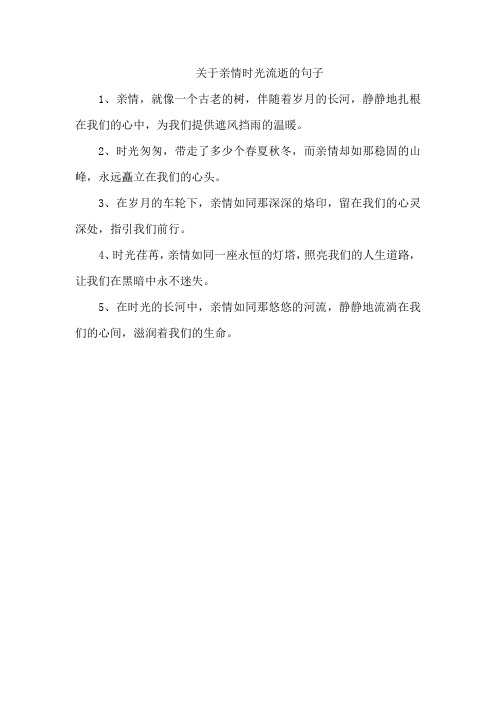 关于亲情时光流逝的句子

1、亲情，就像一个古老的树，伴随着岁月的长河，静静地扎根在我们的心中，为我们提供遮风挡雨的温暖。

2、时光匆匆，带走了多少个春夏秋冬，而亲情却如那稳固的山峰，永远矗立在我们的心头。

3、在岁月的车轮下，亲情如同那深深的烙印，留在我们的心灵深处，指引我们前行。

4、时光荏苒，亲情如同一座永恒的灯塔，照亮我们的人生道路，让我们在黑暗中永不迷失。

5、在时光的长河中，亲情如同那悠悠的河流，静静地流淌在我们的心间，滋润着我们的生命。